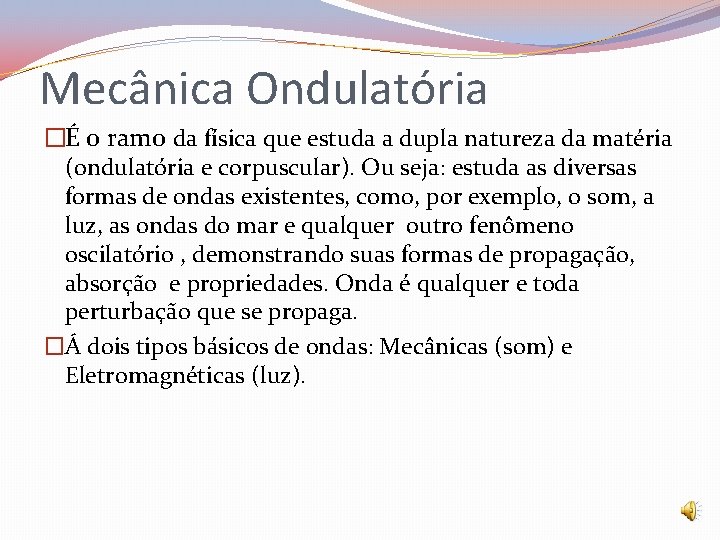 Mecânica Ondulatória

□É o ramo da física que estuda a dupla natureza da matéria (ondulatória e corpuscular). Ou seja: estuda as diversas formas de ondas existentes, como, por exemplo, o som, a luz, as ondas do mar e qualquer outro fenômeno oscilatório , demonstrando suas formas de propagação, absorção e propriedades. Onda é qualquer e toda perturbação que se propaga.

□Á dois tipos básicos de ondas: Mecânicas (som) e Eletromagnéticas (luz).